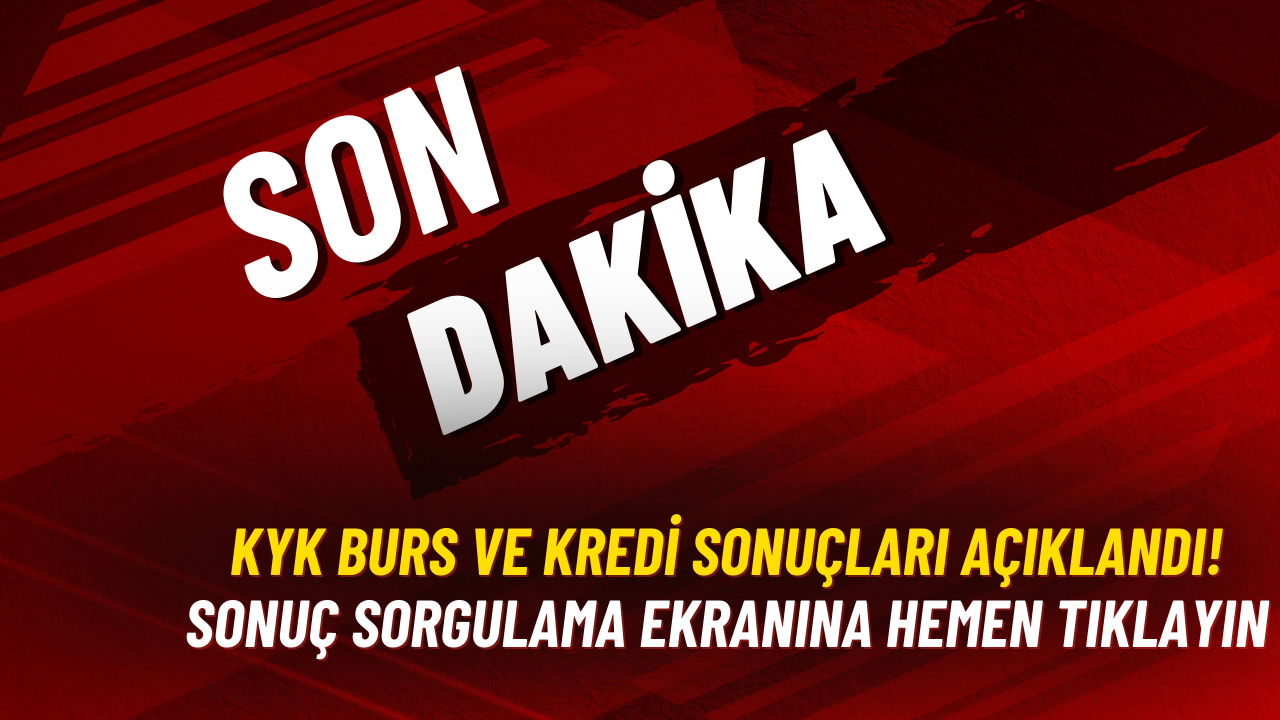 SON DAKİKA

KYK BURS VE KREDİ SONUÇLARI AÇIKLANDI!
SONUÇ SORGULAMA EKRANINA HEMEN TIKLAYIN